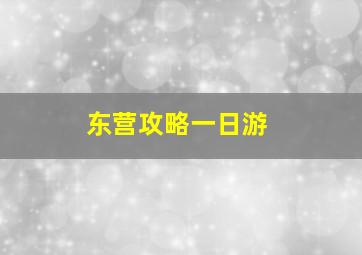 东营攻略一日游